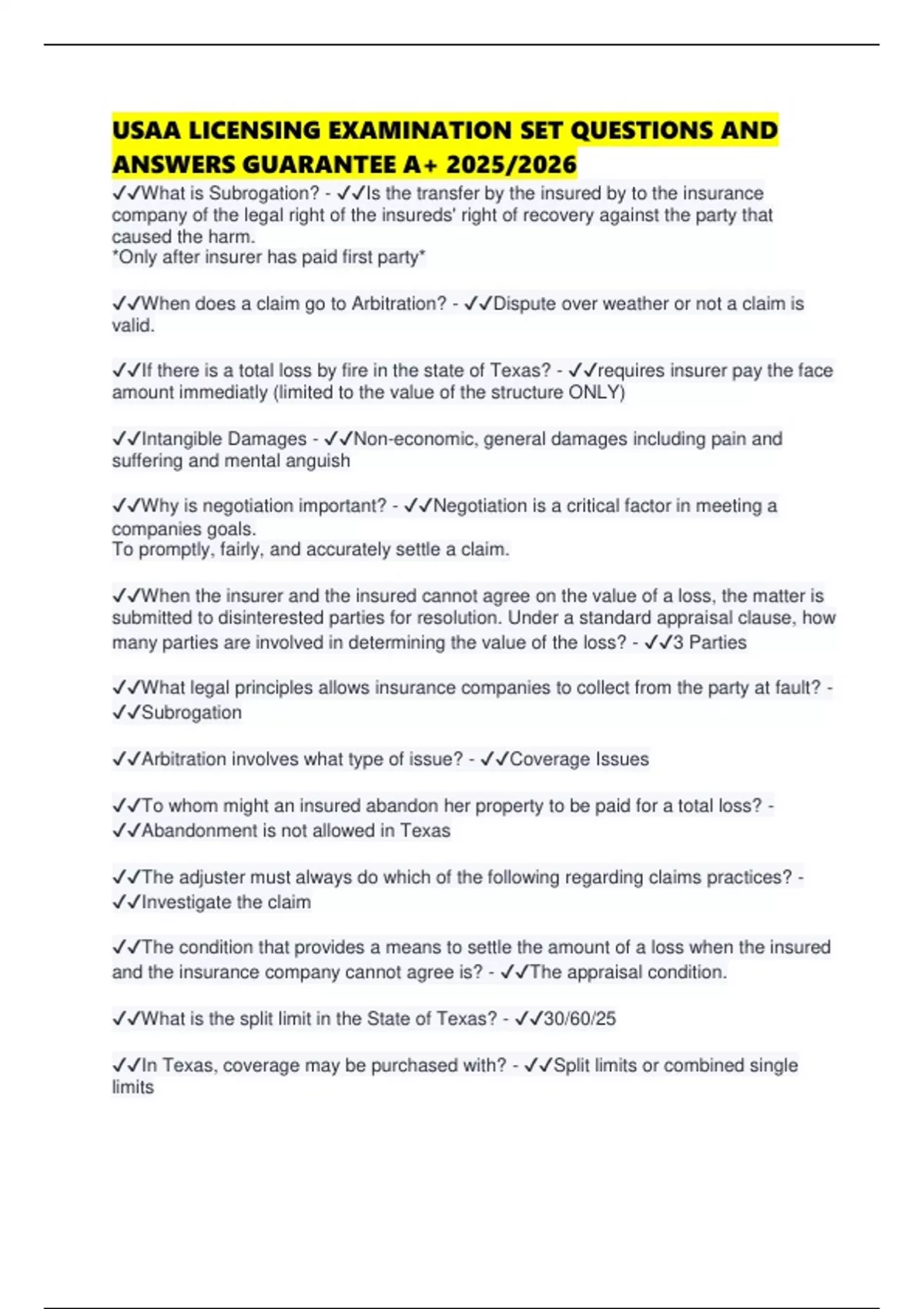 USAA LICENSING EXAMINATION SET QUESTIONS AND ANSWERS GUARANTEE A+ 2025/2026

✓✓What is Subrogation? - ✓✓Is the transfer by the insured by to the insurance company of the legal right of the insureds' right of recovery against the party that caused the harm.
*Only after insurer has paid first party*

✓✓When does a claim go to Arbitration? - ✓✓Dispute over weather or not a claim is valid.

✓✓If there is a total loss by fire in the state of Texas? - ✓✓requires insurer pay the face amount immediatly (limited to the value of the structure ONLY)

✓✓Intangible Damages - ✓✓Non-economic, general damages including pain and suffering and mental anguish

✓✓Why is negotiation important? - ✓✓Negotiation is a critical factor in meeting a companies goals.
To promptly, fairly, and accurately settle a claim.

✓✓When the insurer and the insured cannot agree on the value of a loss, the matter is submitted to disinterested parties for resolution. Under a standard appraisal clause, how many parties are involved in determining the value of the loss? - ✓✓3 Parties

✓✓What legal principles allows insurance companies to collect from the party at fault? - ✓✓Subrogation

✓✓Arbitration involves what type of issue? - ✓✓Coverage Issues

✓✓To whom might an insured abandon her property to be paid for a total loss? - ✓✓Abandonment is not allowed in Texas

✓✓The adjuster must always do which of the following regarding claims practices? - ✓✓Investigate the claim

✓✓The condition that provides a means to settle the amount of a loss when the insured and the insurance company cannot agree is? - ✓✓The appraisal condition.

✓✓What is the split limit in the State of Texas? - ✓✓30/60/25

✓✓In Texas, coverage may be purchased with? - ✓✓Split limits or combined single limits